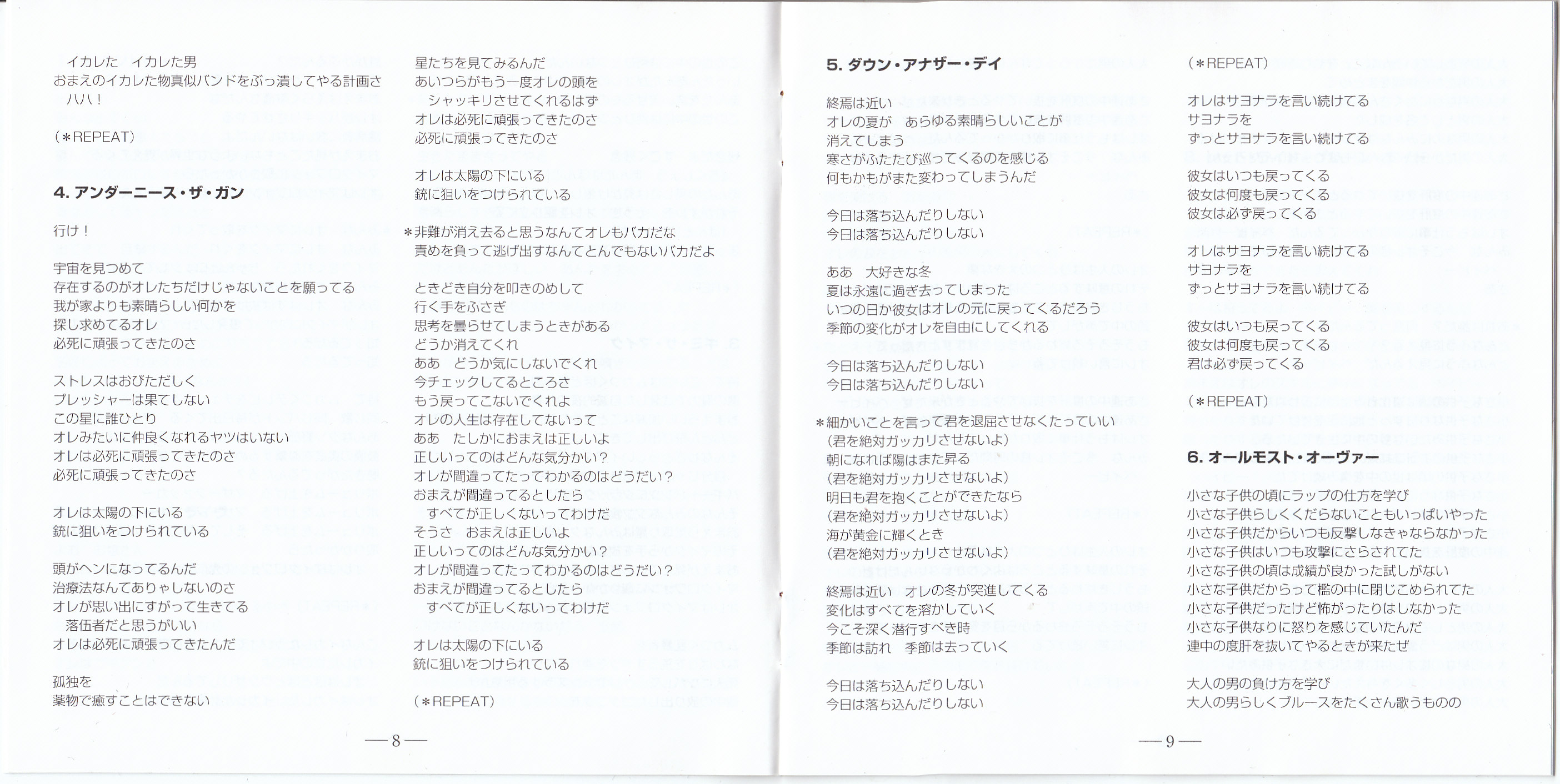 イカレた　イカレた男
おまえのイカレた物真似バンドをぶっ潰してやる計画さ
ハハ！

(＊REPEAT)

4. アンダーニース・ザ・ガン

行け！

宇宙を見つめて
存在するのがオレたちだけじゃないことを願ってる
我が家よりも素晴らしい何かを
探し求めてるオレ
必死に頑張ってきたのさ

ストレスはおびただしく
プレッシャーは果てしない
この星に誰ひとり
オレみたいに仲良くなれるヤツはいない
オレは必死に頑張ってきたのさ
必死に頑張ってきたのさ

オレは太陽の下にいる
銃に狙いをつけられている

頭がヘンになってるんだ
治療法なんてありゃしないのさ
オレが思い出にすがって生きてる
落伍者だと思うがいい
オレは必死に頑張ってきたんだ

孤独を
薬物で癒すことはできない

星たちを見てみるんだ
あいつらがもう一度オレの頭を
シャッキリさせてくれるはず
オレは必死に頑張ってきたのさ
必死に頑張ってきたのさ

オレは太陽の下にいる
銃に狙いをつけられている

＊非難が消え去ると思うなんてオレもバカだな
責めを負って逃げ出すなんてとんでもないバカだよ

ときどき自分を叩きのめして
行く手をふさぎ
思考を曇らせてしまうときがある
どうか消えてくれ
ああ　どうか気にしないでくれ
今チェックしてるところさ
もう戻ってこないでくれよ
オレの人生は存在してないって
ああ　たしかにおまえは正しいよ
正しいってのはどんな気分かい？
オレが間違ってたってわかるのはどうだい？
おまえが間違ってるとしたら
すべてが正しくないってわけだ
そうさ　おまえは正しいよ
正しいってのはどんな気分かい？
オレが間違ってたってわかるのはどうだい？
おまえが間違ってるとしたら
すべてが正しくないってわけだ

オレは太陽の下にいる
銃に狙いをつけられている

(＊REPEAT)

—8—

5. ダウン・アナザー・デイ

終焉は近い
オレの夏が　あらゆる素晴らしいことが
消えてしまう
寒さがふたたび巡ってくるのを感じる
何もかもがまた変わってしまうんだ

今日は落ち込んだりしない
今日は落ち込んだりしない

ああ　大好きな冬
夏は永遠に過ぎ去ってしまった
いつの日か彼女はオレの元に戻ってくるだろう
季節の変化がオレを自由にしてくれる

今日は落ち込んだりしない
今日は落ち込んだりしない

＊細かいことを言って君を退屈させなくたっていい
(君を絶対ガッカリさせないよ)
朝になれば陽はまた昇る
(君を絶対ガッカリさせないよ)
明日も君を抱くことができたなら
(君を絶対ガッカリさせないよ)
海が黄金に輝くとき
(君を絶対ガッカリさせないよ)

終焉は近い　オレの冬が突進してくる
変化はすべてを溶かしていく
今こそ深く潜行すべき時
季節は訪れ　季節は去っていく

今日は落ち込んだりしない
今日は落ち込んだりしない

(＊REPEAT)

オレはサヨナラを言い続けてる
サヨナラを
ずっとサヨナラを言い続けてる

彼女はいつも戻ってくる
彼女は何度も戻ってくる
彼女は必ず戻ってくる

オレはサヨナラを言い続けてる
サヨナラを
ずっとサヨナラを言い続けてる

彼女はいつも戻ってくる
彼女は何度も戻ってくる
君は必ず戻ってくる

(＊REPEAT)

6. オールモスト・オーヴァー

小さな子供の頃にラップの仕方を学び
小さな子供らしくくだらないこともいっぱいやった
小さな子供だからいつも反撃しなきゃならなかった
小さな子供はいつも攻撃にさらされてた
小さな子供の頃は成績が良かった試しがない
小さな子供だからって檻の中に閉じこめられてた
小さな子供だったけど怖がったりはしなかった
小さな子供なりに怒りを感じていたんだ
連中の度肝を抜いてやるときが来たぜ

大人の男の負け方を学び
大人の男らしくブルースをたくさん歌うものの

—9—